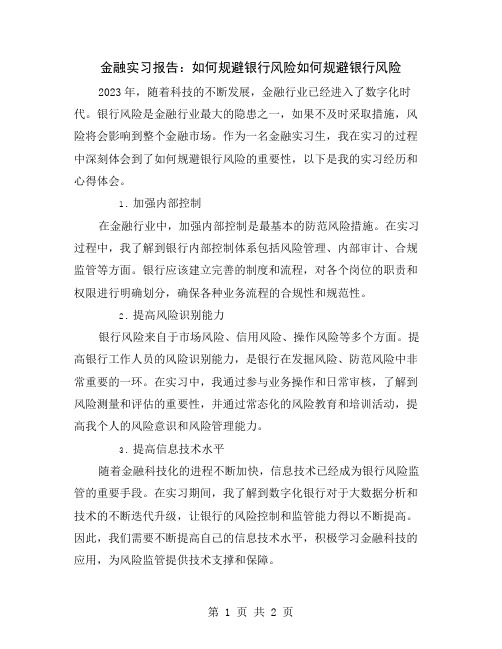 金融实习报告：如何规避银行风险如何规避银行风险

2023年，随着科技的不断发展，金融行业已经进入了数字化时代。银行风险是金融行业最大的隐患之一，如果不及时采取措施，风险将会影响到整个金融市场。作为一名金融实习生，我在实习的过程中深刻体会到了如何规避银行风险的重要性，以下是我的实习经历和心得体会。

1. 加强内部控制

在金融行业中，加强内部控制是最基本的防范风险措施。在实习过程中，我了解到银行内部控制体系包括风险管理、内部审计、合规监管等方面。银行应该建立完善的制度和流程，对各个岗位的职责和权限进行明确划分，确保各种业务流程的合规性和规范性。

2. 提高风险识别能力

银行风险来自于市场风险、信用风险、操作风险等多个方面。提高银行工作人员的风险识别能力，是银行在发掘风险、防范风险中非常重要的一环。在实习中，我通过参与业务操作和日常审核，了解到风险测量和评估的重要性，并通过常态化的风险教育和培训活动，提高我个人的风险意识和风险管理能力。

3. 提高信息技术水平

随着金融科技化的进程不断加快，信息技术已经成为银行风险监管的重要手段。在实习期间，我了解到数字化银行对于大数据分析和技术的不断迭代升级，让银行的风险控制和监管能力得以不断提高。因此，我们需要不断提高自己的信息技术水平，积极学习金融科技的应用，为风险监管提供技术支撑和保障。

第 1 页 共 2 页